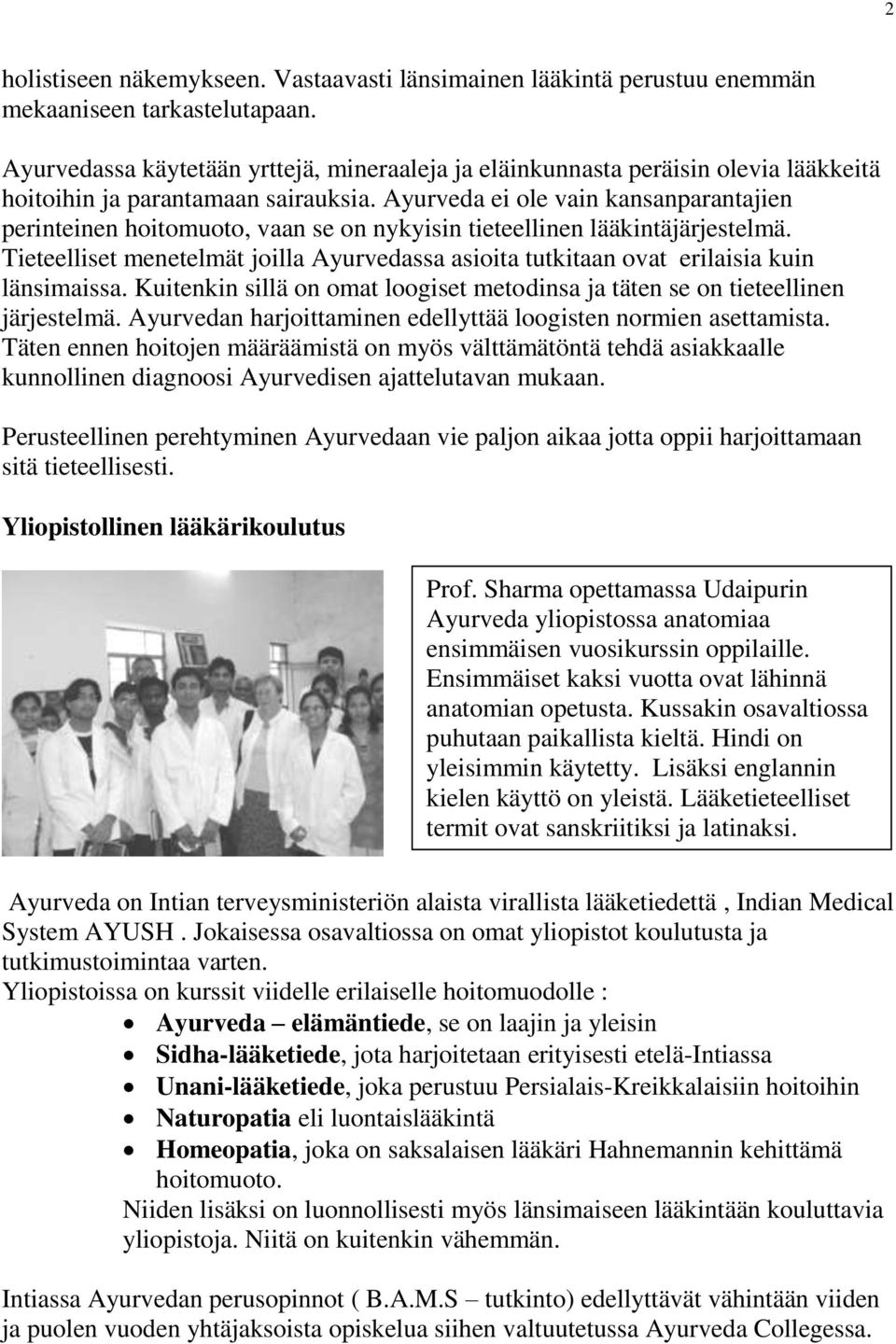 2

holistiseen näkemykseen. Vastaavasti länsimainen lääkintä perustuu enemmän mekaaniseen tarkastelutapaan.

Ayurvedassa käytetään yrttejä, mineraaleja ja eläinkunnasta peräisin olevia lääkkeitä hoitoihin ja parantamaan sairauksia. Ayurveda ei ole vain kansanparantajien perinteinen hoitomuoto, vaan se on nykyisin tieteellinen lääkintäjärjestelmä. Tieteelliset menetelmät joilla Ayurvedassa asioita tutkitaan ovat erilaisia kuin länsimaissa. Kuitenkin sillä on omat loogiset metodinsa ja täten se on tieteellinen järjestelmä. Ayurvedan harjoittaminen edellyttää loogisten normien asettamista. Täten ennen hoitojen määräämistä on myös välttämätöntä tehdä asiakkaalle kunnollinen diagnoosi Ayurvedisen ajattelutavan mukaan.

Perusteellinen perehtyminen Ayurvedaan vie paljon aikaa jotta oppii harjoittamaan sitä tieteellisesti.

Yliopistollinen lääkärikoulutus

Prof. Sharma opettamassa Udaipurin Ayurveda yliopistossa anatomiaa ensimmäisen vuosikurssin oppilaille. Ensimmäiset kaksi vuotta ovat lähinnä anatomian opetusta. Kussakin osavaltiossa puhutaan paikallista kieltä. Hindi on yleisimmin käytetty. Lisäksi englannin kielen käyttö on yleistä. Lääketieteelliset termit ovat sanskriitiksi ja latinaksi.

Ayurveda on Intian terveysministeriön alaista virallista lääketiedettä , Indian Medical System AYUSH . Jokaisessa osavaltiossa on omat yliopistot koulutusta ja tutkimustoimintaa varten.
Yliopistoissa on kurssit viidelle erilaiselle hoitomuodolle :
• Ayurveda – elämäntiede, se on laajin ja yleisin
• Sidha-lääketiede, jota harjoitetaan erityisesti etelä-Intiassa
• Unani-lääketiede, joka perustuu Persialais-Kreikkalaisiin hoitoihin
• Naturopatia eli luontaislääkintä
• Homeopatia, joka on saksalaisen lääkäri Hahnemannin kehittämä hoitomuoto.
Niiden lisäksi on luonnollisesti myös länsimaiseen lääkintään kouluttavia yliopistoja. Niitä on kuitenkin vähemmän.

Intiassa Ayurvedan perusopinnot ( B.A.M.S – tutkinto) edellyttävät vähintään viiden ja puolen vuoden yhtäjaksoista opiskelua siihen valtuutetussa Ayurveda Collegessa.